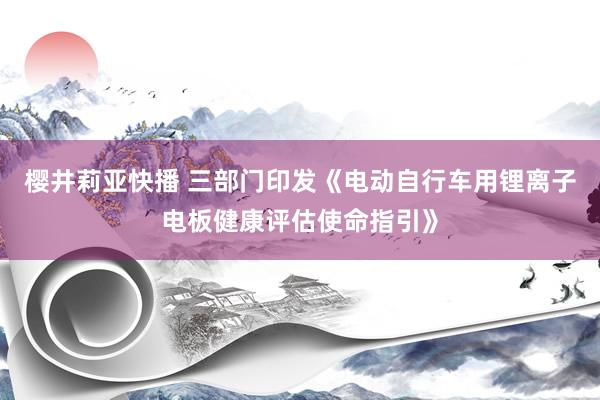 樱井莉亚快播 三部门印发《电动自行车用锂离子电板健康评估使命指引》